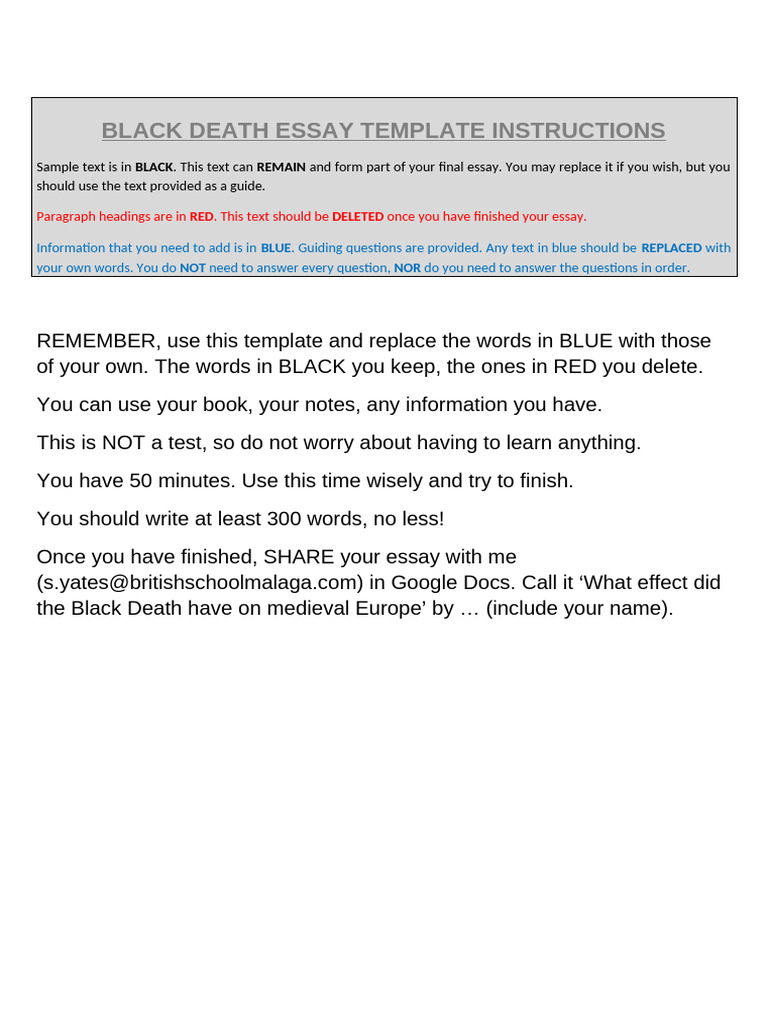 BLACK DEATH ESSAY TEMPLATE INSTRUCTIONS

Sample text is in BLACK. This text can REMAIN and form part of your final essay. You may replace it if you wish, but you should use the text provided as a guide.

Paragraph headings are in RED. This text should be DELETED once you have finished your essay.

Information that you need to add is in BLUE. Guiding questions are provided. Any text in blue should be REPLACED with your own words. You do NOT need to answer every question, NOR do you need to answer the questions in order.

REMEMBER, use this template and replace the words in BLUE with those of your own. The words in BLACK you keep, the ones in RED you delete.

You can use your book, your notes, any information you have.

This is NOT a test, so do not worry about having to learn anything.

You have 50 minutes. Use this time wisely and try to finish.

You should write at least 300 words, no less!

Once you have finished, SHARE your essay with me (s.yates@britishschoolmalaga.com) in Google Docs. Call it ‘What effect did the Black Death have on medieval Europe’ by … (include your name).